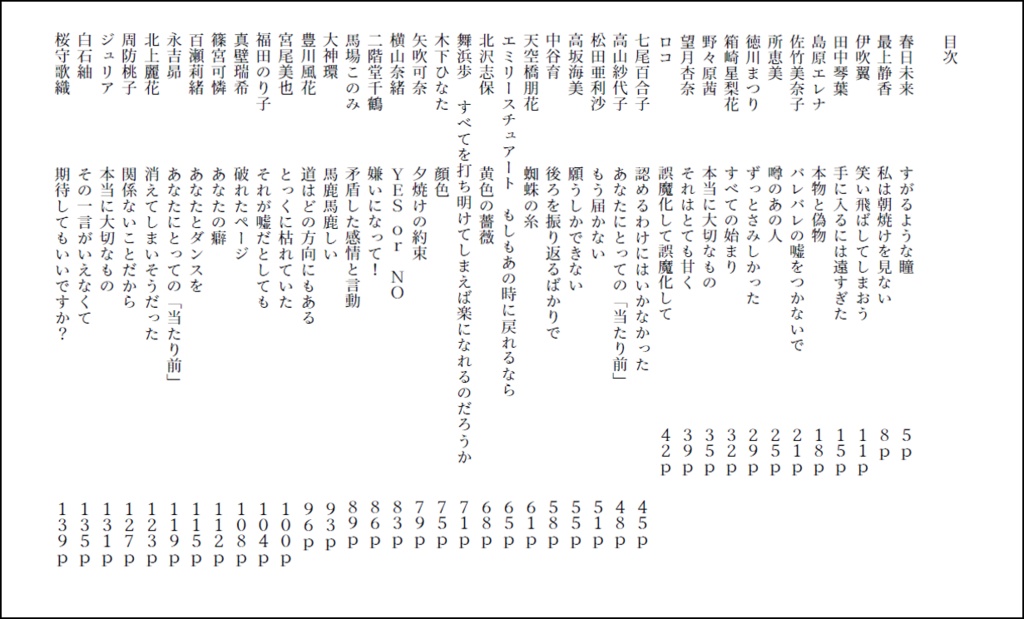 目次

春日未来　すがるような瞳　5p
最上静香　私は朝焼けを見ない　8p
伊吹翼　笑い飛ばしてしまおう　11p
田中琴葉　手に入るには遠すぎた　15p
島原エレナ　本物と偽物　18p
佐竹美奈子　バレバレの嘘をつかないで　21p
所恵美　噂のあの人　25p
徳川まつり　ずっとさみしかった　29p
箱崎星梨花　すべての始まり　32p
野々原茜　本当に大切なもの　35p
望月杏奈　それはとても甘く　39p
ロコ　誤魔化して誤魔化して　42p
七尾百合子　認めるわけにはいかなかった　45p
高山紗代子　あなたにとっての「当たり前」　48p
松田亜利沙　もう届かない　51p
高坂海美　願うしかできない　55p
中谷育　後ろを振り返るばかりで　58p
天空橋朋花　蜘蛛の糸　61p
エミリースチュアート　もしもあの時に戻れるなら　65p
北沢志保　黄色の薔薇　68p
舞浜歩　すべてを打ち明けてしまえば楽になれるのだろうか　71p
木下ひなた　顔色　75p
矢吹可奈　夕焼けの約束　79p
横山奈緒　YES or NO　83p
二階堂千鶴　嫌いになって！　86p
馬場このみ　矛盾した感情と言動　89p
大神環　馬鹿馬鹿しい　93p
豊川風花　道はどの方向にもある　96p
宮尾美也　とっくに枯れていた　100p
福田のり子　それが嘘だとしても　104p
真壁瑞希　破れたページ　108p
篠宮可憐　あなたの癖　112p
百瀬莉緒　あなたとダンスを　115p
永吉昴　あなたにとっての「当たり前」　119p
北上麗花　消えてしまいそうだった　123p
周防桃子　関係ないことだから　127p
ジュリア　本当に大切なもの　131p
白石紬　その一言がいえなくて　135p
桜守歌織　期待してもいいですか？　139p